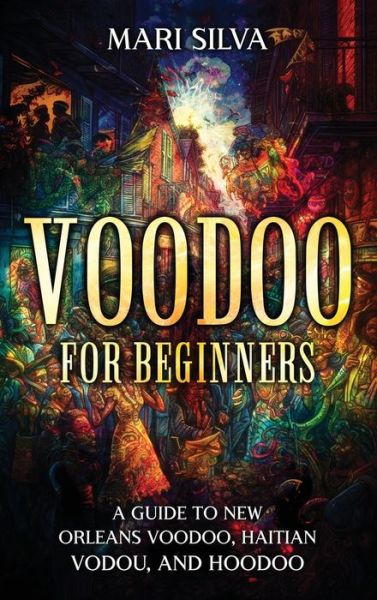 MARI SILVA

VOODOO

FOR BEGINNERS

A GUIDE TO NEW ORLEANS VOODOO, HAITIAN VODOU, AND HOODOO